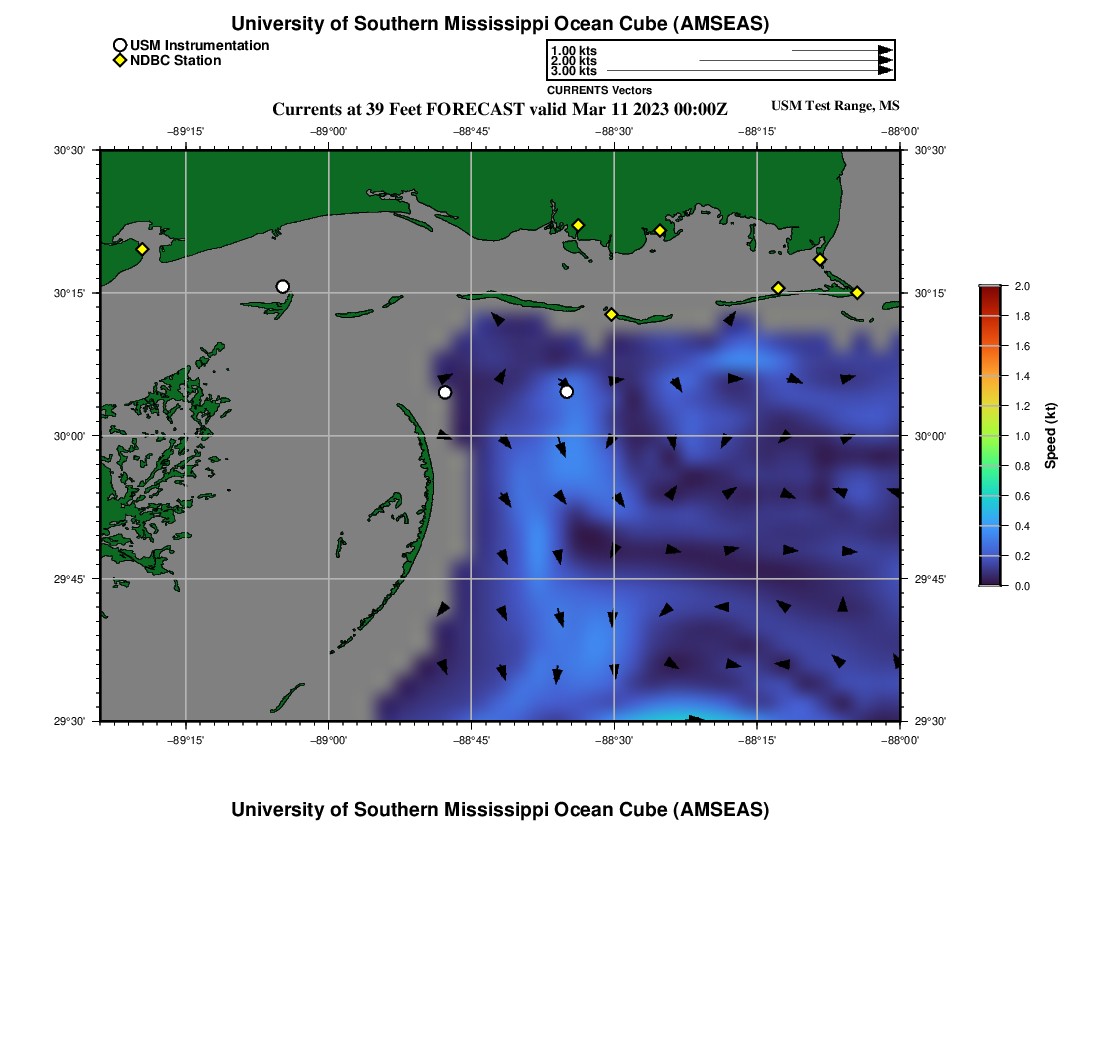 University of Southern Mississippi Ocean Cube (AMSEAS)

USM Instrumentation
NDBC Station

1.00 kts
2.00 kts
3.00 kts
CURRENTS Vectors

Currents at 39 Feet FORECAST valid Mar 11 2023 00:00Z

USM Test Range, MS

−89°15' −89°00' −88°45' −88°30' −88°15' −88°00'

30°30' 30°15' 30°00' 29°45' 29°30'

30°30' 30°15' 30°00' 29°45' 29°30'

−89°15' −89°00' −88°45' −88°30' −88°15' −88°00'

2.0
1.8
1.6
1.4
1.2
1.0
0.8
0.6
0.4
0.2
0.0
Speed (kt)

University of Southern Mississippi Ocean Cube (AMSEAS)